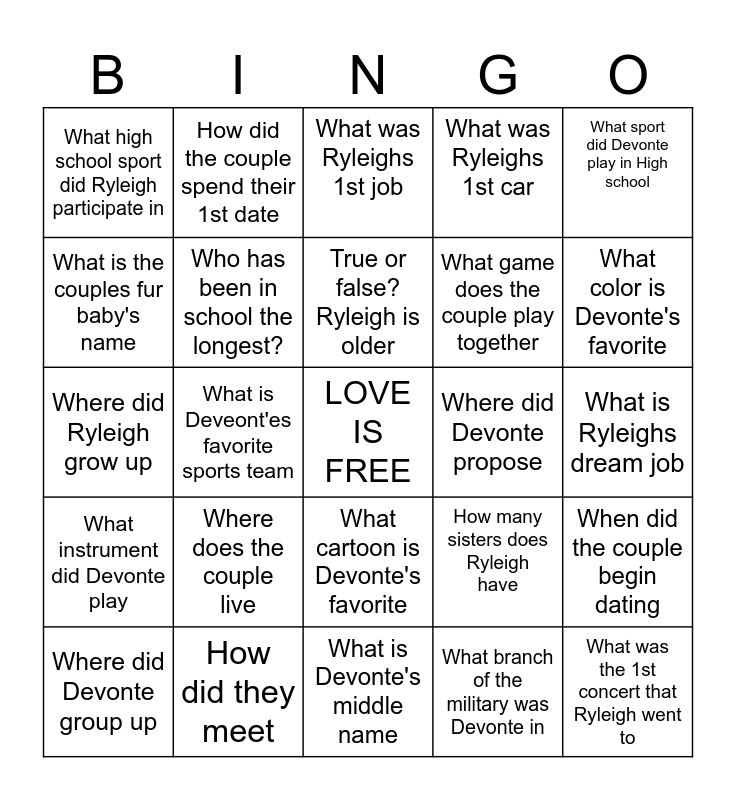 | B | I | N | G | O |
|---|---|---|---|---|
| What high school sport did Ryleigh participate in | How did the couple spend their 1st date | What was Ryleighs 1st job | What was Ryleighs 1st car | What sport did Devonte play in High school |
| What is the couples fur baby's name | Who has been in school the longest? | True or false? Ryleigh is older | What game does the couple play together | What color is Devonte's favorite |
| Where did Ryleigh grow up | What is Deveont'es favorite sports team | LOVE IS FREE | Where did Devonte propose | What is Ryleighs dream job |
| What instrument did Devonte play | Where does the couple live | What cartoon is Devonte's favorite | How many sisters does Ryleigh have | When did the couple begin dating |
| Where did Devonte group up | How did they meet | What is Devonte's middle name | What branch of the military was Devonte in | What was the 1st concert that Ryleigh went to |